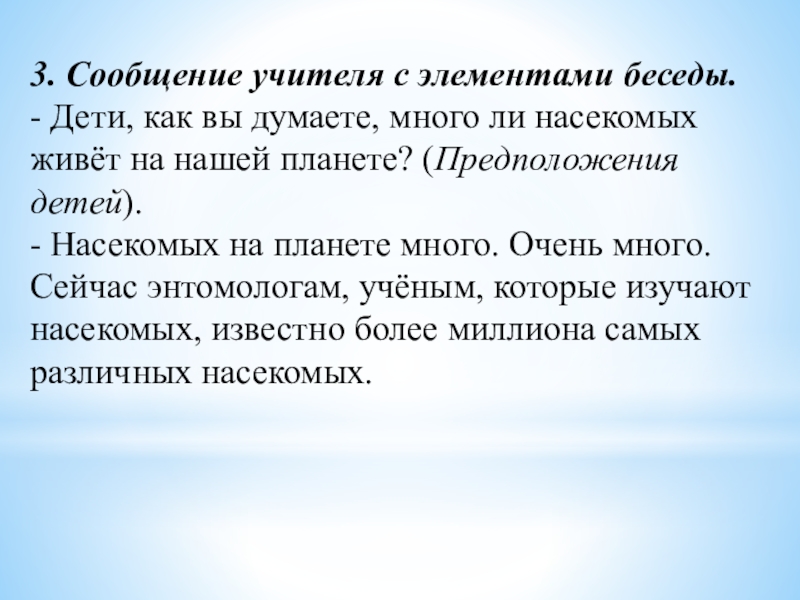 3. Сообщение учителя с элементами беседы.
- Дети, как вы думаете, много ли насекомых живёт на нашей планете? (Предположения детей).
- Насекомых на планете много. Очень много. Сейчас энтомологам, учёным, которые изучают насекомых, известно более миллиона самых различных насекомых.